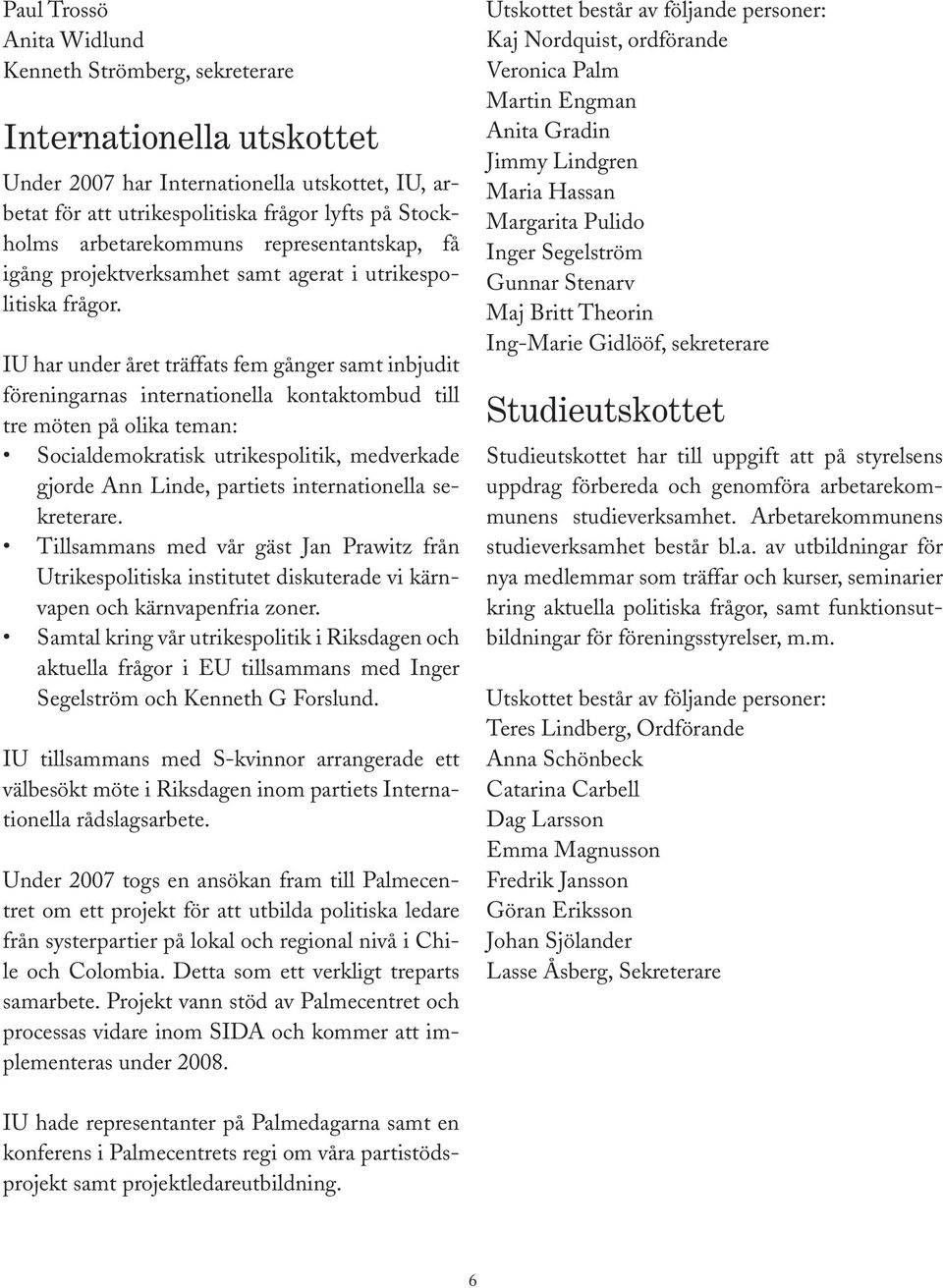 Paul Trossö
Anita Widlund
Kenneth Strömberg, sekreterare

Internationella utskottet

Under 2007 har Internationella utskottet, IU, arbetat för att utrikespolitiska frågor lyfts på Stockholms arbetarekommuns representantskap, få igång projektverksamhet samt agerat i utrikespolitiska frågor.

IU har under året träffats fem gånger samt inbjudit föreningarnas internationella kontaktombud till tre möten på olika teman:
• Socialdemokratisk utrikespolitik, medverkade gjorde Ann Linde, partiets internationella sekreterare.
• Tillsammans med vår gäst Jan Prawitz från Utrikespolitiska institutet diskuterade vi kärnvapen och kärnvapenfria zoner.
• Samtal kring vår utrikespolitik i Riksdagen och aktuella frågor i EU tillsammans med Inger Segelström och Kenneth G Forslund.

IU tillsammans med S-kvinnor arrangerade ett välbesökt möte i Riksdagen inom partiets Internationella rådslagsarbete.

Under 2007 togs en ansökan fram till Palmecentret om ett projekt för att utbilda politiska ledare från systerpartier på lokal och regional nivå i Chile och Colombia. Detta som ett verkligt treparts samarbete. Projekt vann stöd av Palmecentret och processas vidare inom SIDA och kommer att implementeras under 2008.

IU hade representanter på Palmedagarna samt en konferens i Palmecentrets regi om våra partistödsprojekt samt projektledareutbildning.

Utskottet består av följande personer:
Kaj Nordquist, ordförande
Veronica Palm
Martin Engman
Anita Gradin
Jimmy Lindgren
Maria Hassan
Margarita Pulido
Inger Segelström
Gunnar Stenarv
Maj Britt Theorin
Ing-Marie Gidlööf, sekreterare

Studieutskottet

Studieutskottet har till uppgift att på styrelsens uppdrag förbereda och genomföra arbetarekommunens studieverksamhet. Arbetarekommunens studieverksamhet består bl.a. av utbildningar för nya medlemmar som träffar och kurser, seminarier kring aktuella politiska frågor, samt funktionsutbildningar för föreningsstyrelser, m.m.

Utskottet består av följande personer:
Teres Lindberg, Ordförande
Anna Schönbeck
Catarina Carbell
Dag Larsson
Emma Magnusson
Fredrik Jansson
Göran Eriksson
Johan Sjölander
Lasse Åsberg, Sekreterare

6